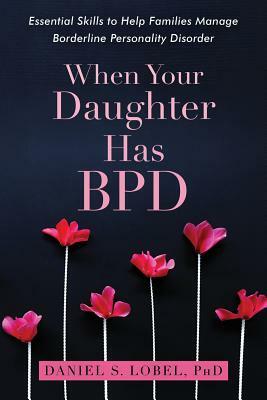 Essential Skills to Help Families Manage Borderline Personality Disorder

When Your Daughter Has BPD

DANIEL S. LOBEL, PhD